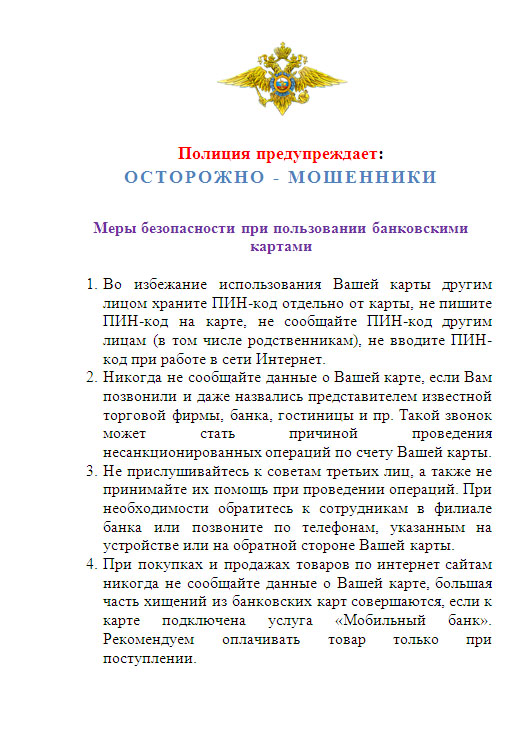 Полиция предупреждает:
ОСТОРОЖНО - МОШЕННИКИ

Меры безопасности при пользовании банковскими картами

1. Во избежание использования Вашей карты другим лицом храните ПИН-код отдельно от карты, не пишите ПИН-код на карте, не сообщайте ПИН-код другим лицам (в том числе родственникам), не вводите ПИН-код при работе в сети Интернет.
2. Никогда не сообщайте данные о Вашей карте, если Вам позвонили и даже назвались представителем известной торговой фирмы, банка, гостиницы и пр. Такой звонок может стать причиной проведения несанкционированных операций по счету Вашей карты.
3. Не прислушивайтесь к советам третьих лиц, а также не принимайте их помощь при проведении операций. При необходимости обратитесь к сотрудникам в филиале банка или позвоните по телефонам, указанным на устройстве или на обратной стороне Вашей карты.
4. При покупках и продажах товаров по интернет сайтам никогда не сообщайте данные о Вашей карте, большая часть хищений из банковских карт совершаются, если к карте подключена услуга «Мобильный банк». Рекомендуем оплачивать товар только при поступлении.